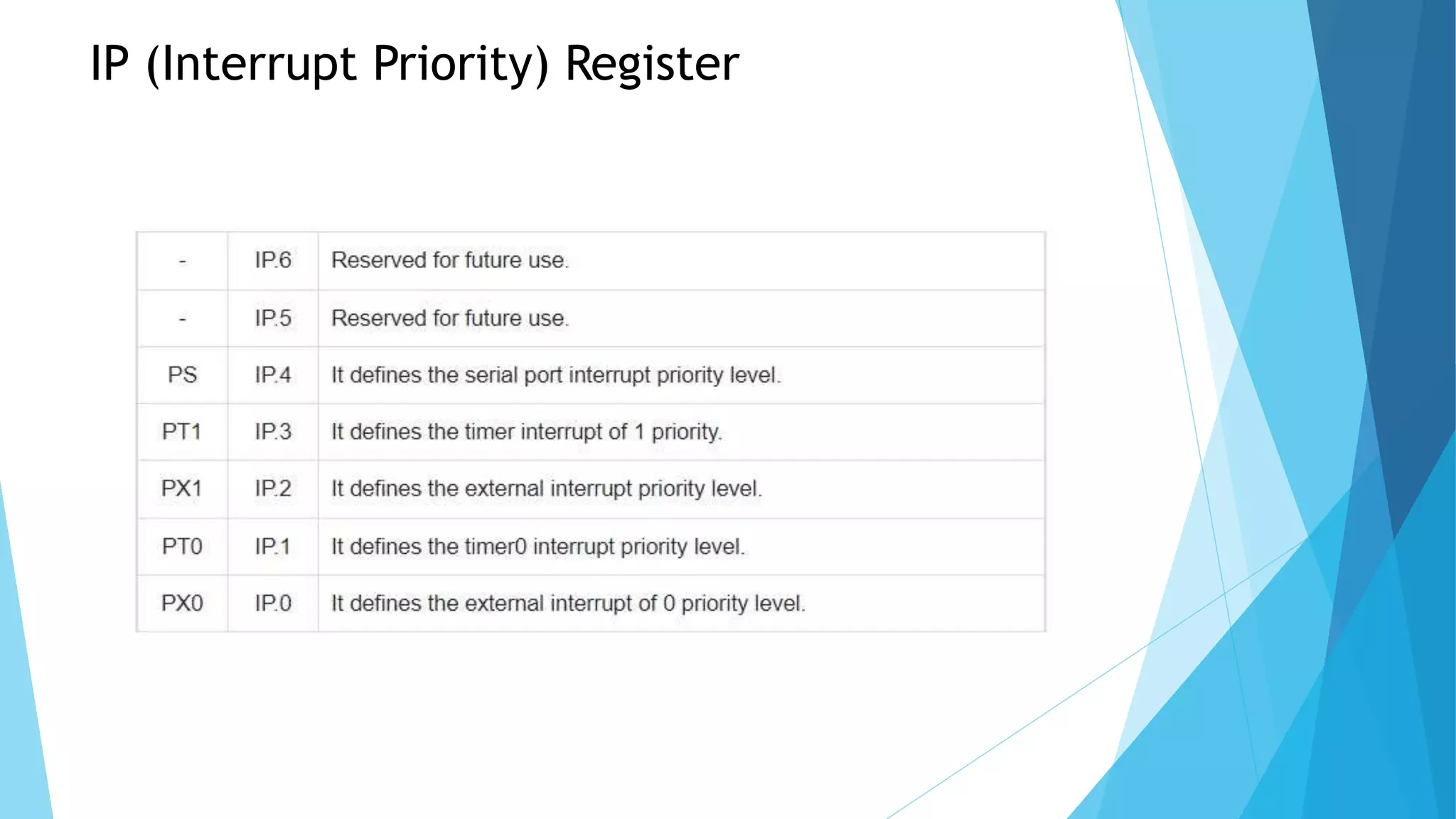 IP (Interrupt Priority) Register

| - | IP.6 | Reserved for future use. |
|---|---|---|
| - | IP.5 | Reserved for future use. |
| PS | IP.4 | It defines the serial port interrupt priority level. |
| PT1 | IP.3 | It defines the timer interrupt of 1 priority. |
| PX1 | IP.2 | It defines the external interrupt priority level. |
| PT0 | IP.1 | It defines the timer0 interrupt priority level. |
| PX0 | IP.0 | It defines the external interrupt of 0 priority level. |